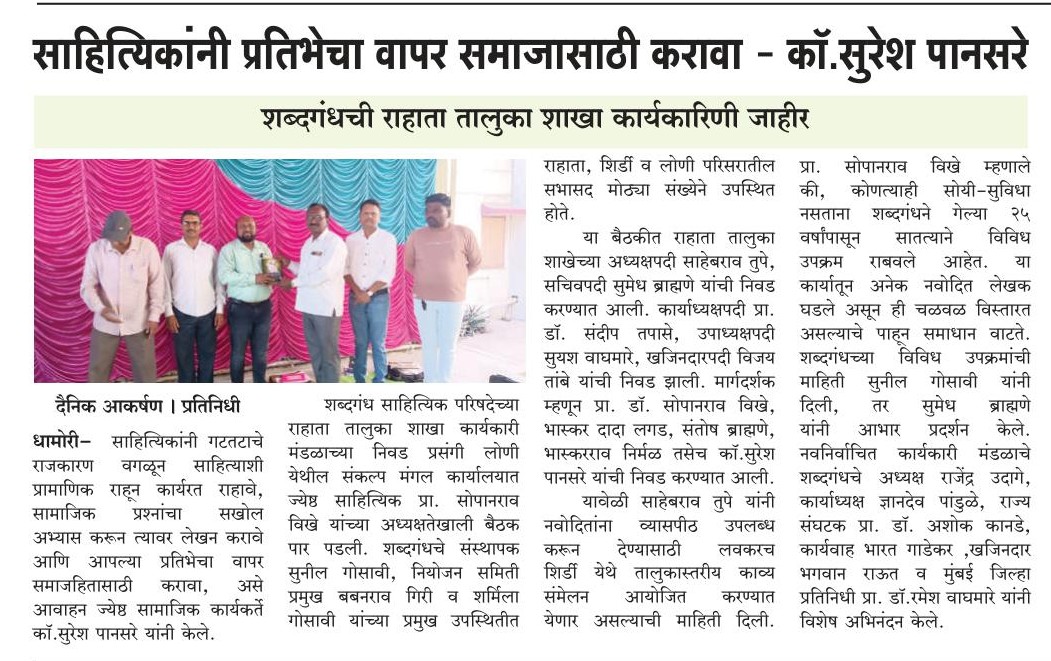 साहित्यिकांनी प्रतिभेचा वापर समाजासाठी करावा - कॉ.सुरेश पानसरे

शब्दगंधची राहाता तालुका शाखा कार्यकारिणी जाहीर

दैनिक आकर्षण । प्रतिनिधी

धामोरी- साहित्यिकांनी गटतटाचे राजकारण वगळून साहित्याशी प्रामाणिक राहून कार्यरत राहावे, सामाजिक प्रश्नांचा सखोल अभ्यास करून त्यावर लेखन करावे आणि आपल्या प्रतिभेचा वापर समाजहितासाठी करावा, असे आवाहन ज्येष्ठ सामाजिक कार्यकर्ते कॉ.सुरेश पानसरे यांनी केले.

शब्दगंध साहित्यिक परिषदेच्या राहाता तालुका शाखा कार्यकारी मंडळाच्या निवड प्रसंगी लोणी येथील संकल्प मंगल कार्यालयात ज्येष्ठ साहित्यिक प्रा. सोपानराव विखे यांच्या अध्यक्षतेखाली बैठक पार पडली. शब्दगंधचे संस्थापक सुनील गोसावी, नियोजन समिती प्रमुख बबनराव गिरी व शर्मिला गोसावी यांच्या प्रमुख उपस्थितीत राहाता, शिर्डी व लोणी परिसरातील सभासद मोठ्या संख्येने उपस्थित होते.

या बैठकीत राहाता तालुका शाखेच्या अध्यक्षपदी साहेबराव तुपे, सचिवपदी सुमेध ब्राह्मणे यांची निवड करण्यात आली. कार्याध्यक्षपदी प्रा. डॉ. संदीप तपासे, उपाध्यक्षपदी सुयश वाघमारे, खजिनदारपदी विजय तांबे यांची निवड झाली. मार्गदर्शक म्हणून प्रा. डॉ. सोपानराव विखे, भास्कर दादा लगड, संतोष ब्राह्मणे, भास्करराव निर्मळ तसेच कॉ.सुरेश पानसरे यांची निवड करण्यात आली.

यावेळी साहेबराव तुपे यांनी नवोदितांना व्यासपीठ उपलब्ध करून देण्यासाठी लवकरच शिर्डी येथे तालुकास्तरीय काव्य संमेलन आयोजित करण्यात येणार असल्याची माहिती दिली. प्रा. सोपानराव विखे म्हणाले की, कोणत्याही सोयी-सुविधा नसताना शब्दगंधने गेल्या २५ वर्षांपासून सातत्याने विविध उपक्रम राबवले आहेत. या कार्यातून अनेक नवोदित लेखक घडले असून ही चळवळ विस्तारत असल्याचे पाहून समाधान वाटते. शब्दगंधच्या विविध उपक्रमांची माहिती सुनील गोसावी यांनी दिली, तर सुमेध ब्राह्मणे यांनी आभार प्रदर्शन केले. नवनिर्वाचित कार्यकारी मंडळाचे शब्दगंधचे अध्यक्ष राजेंद्र उदागे, कार्याध्यक्ष ज्ञानदेव पांडुळे, राज्य संघटक प्रा. डॉ. अशोक कानडे, कार्यवाह भारत गाडेकर ,खजिनदार भगवान राऊत व मुंबई जिल्हा प्रतिनिधी प्रा. डॉ.रमेश वाघमारे यांनी विशेष अभिनंदन केले.